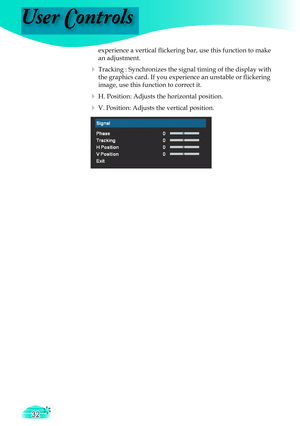 User Controls

experience a vertical flickering bar, use this function to make an adjustment.

Tracking : Synchronizes the signal timing of the display with the graphics card. If you experience an unstable or flickering image, use this function to correct it.

H. Position: Adjusts the horizontal position.

V. Position: Adjusts the vertical position.

Signal

Phase 0
Tracking 0
H Position 0
V Position 0
Exit

32